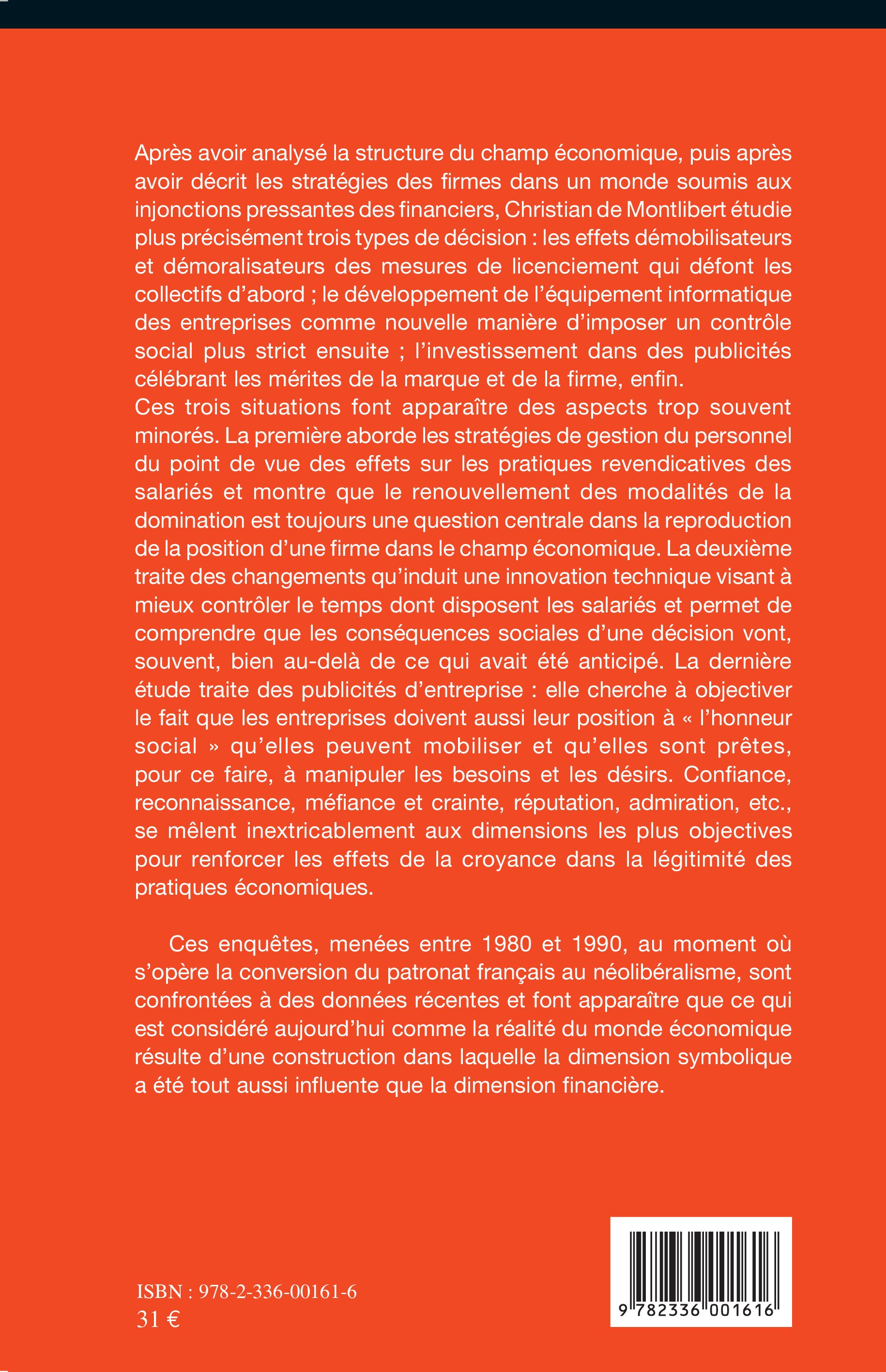 Après avoir analysé la structure du champ économique, puis après avoir décrit les stratégies des firmes dans un monde soumis aux injonctions pressantes des financiers, Christian de Montlibert étudie plus précisément trois types de décision : les effets démobilisateurs et démoralisateurs des mesures de licenciement qui défont les collectifs d'abord ; le développement de l'équipement informatique des entreprises comme nouvelle manière d'imposer un contrôle social plus strict ensuite ; l'investissement dans des publicités célébrant les mérites de la marque et de la firme, enfin.
Ces trois situations font apparaître des aspects trop souvent minorés. La première aborde les stratégies de gestion du personnel du point de vue des effets sur les pratiques revendicatives des salariés et montre que le renouvellement des modalités de la domination est toujours une question centrale dans la reproduction de la position d'une firme dans le champ économique. La deuxième traite des changements qu'induit une innovation technique visant à mieux contrôler le temps dont disposent les salariés et permet de comprendre que les conséquences sociales d'une décision vont, souvent, bien au-delà de ce qui avait été anticipé. La dernière étude traite des publicités d'entreprise : elle cherche à objectiver le fait que les entreprises doivent aussi leur position à « l'honneur social » qu'elles peuvent mobiliser et qu'elles sont prêtes, pour ce faire, à manipuler les besoins et les désirs. Confiance, reconnaissance, méfiance et crainte, réputation, admiration, etc., se mêlent inextricablement aux dimensions les plus objectives pour renforcer les effets de la croyance dans la légitimité des pratiques économiques.

Ces enquêtes, menées entre 1980 et 1990, au moment où s'opère la conversion du patronat français au néolibéralisme, sont confrontées à des données récentes et font apparaître que ce qui est considéré aujourd'hui comme la réalité du monde économique résulte d'une construction dans laquelle la dimension symbolique a été tout aussi influente que la dimension financière.

ISBN : 978-2-336-00161-6
31 €

9 782336 001616